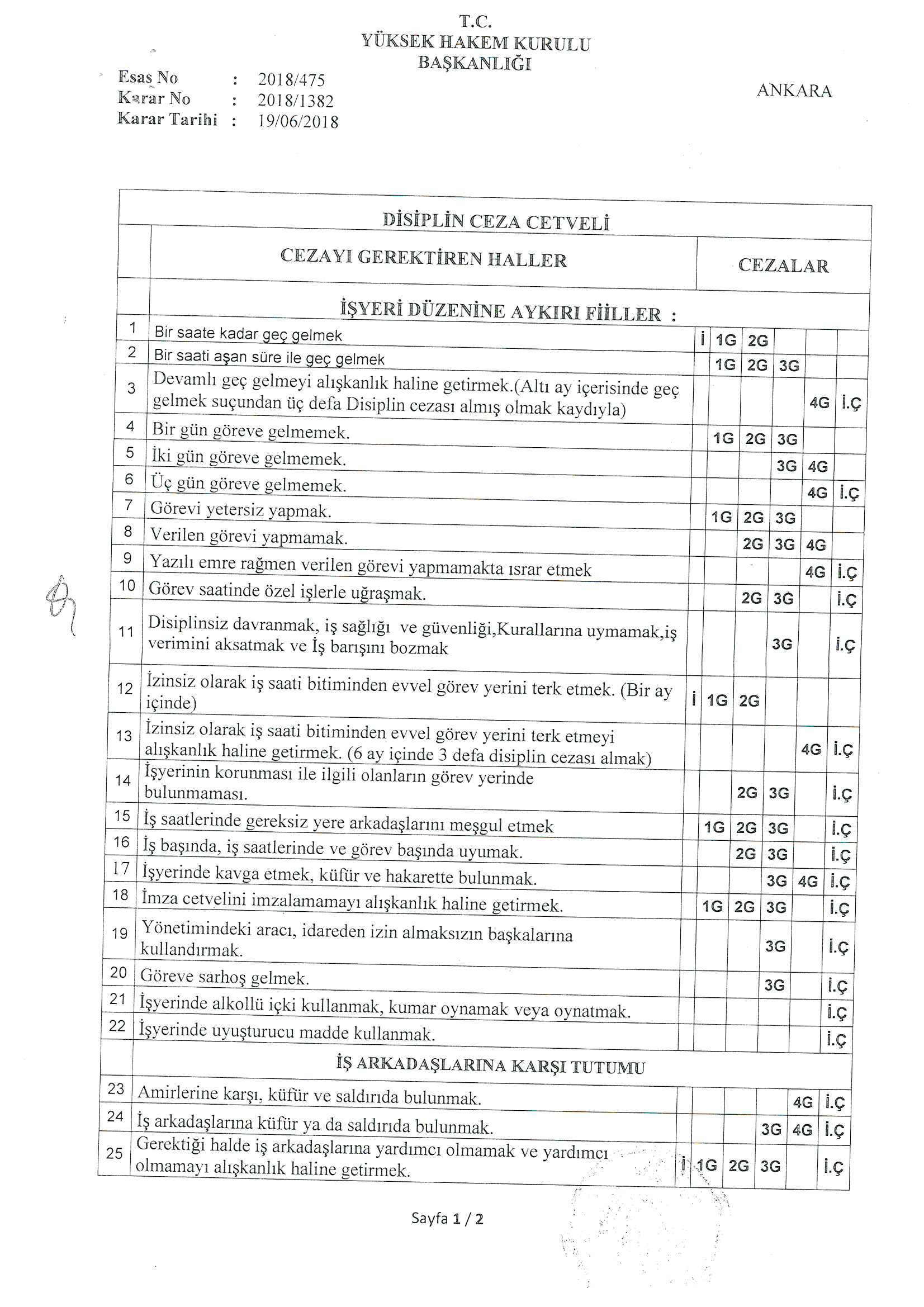 T.C.
YÜKSEK HAKEM KURULU
BAŞKANLIĞI

Esas No : 2018/475
Karar No : 2018/1382
Karar Tarihi : 19/06/2018

ANKARA

DİSİPLİN CEZA CETVELİ

| | CEZAYI GEREKTİREN HALLER | CEZALAR | | | | | |
|---|---|---|---|---|---|---|---|
| | İŞYERİ DÜZENİNE AYKIRI FİİLLER : | | | | | | |
| 1 | Bir saate kadar geç gelmek | İ | 1G | 2G | | | |
| 2 | Bir saati aşan süre ile geç gelmek | | 1G | 2G | 3G | | |
| 3 | Devamlı geç gelmeyi alışkanlık haline getirmek.(Altı ay içerisinde geç gelmek suçundan üç defa Disiplin cezası almış olmak kaydıyla) | | | | | 4G | İ.Ç |
| 4 | Bir gün göreve gelmemek. | | 1G | 2G | 3G | | |
| 5 | İki gün göreve gelmemek. | | | | 3G | 4G | |
| 6 | Üç gün göreve gelmemek. | | | | | 4G | İ.Ç |
| 7 | Görevi yetersiz yapmak. | | 1G | 2G | 3G | | |
| 8 | Verilen görevi yapmamak. | | | 2G | 3G | 4G | |
| 9 | Yazılı emre rağmen verilen görevi yapmamakta ısrar etmek | | | | | 4G | İ.Ç |
| 10 | Görev saatinde özel işlerle uğraşmak. | | | 2G | 3G | | İ.Ç |
| 11 | Disiplinsiz davranmak, iş sağlığı ve güvenliği,Kurallarına uymamak,iş verimini aksatmak ve İş barışını bozmak | | | | 3G | | İ.Ç |
| 12 | İzinsiz olarak iş saati bitiminden evvel görev yerini terk etmek. (Bir ay içinde) | İ | 1G | 2G | | | |
| 13 | İzinsiz olarak iş saati bitiminden evvel görev yerini terk etmeyi alışkanlık haline getirmek. (6 ay içinde 3 defa disiplin cezası almak) | | | | | 4G | İ.Ç |
| 14 | İşyerinin korunması ile ilgili olanların görev yerinde bulunmaması. | | | 2G | 3G | | İ.Ç |
| 15 | İş saatlerinde gereksiz yere arkadaşlarını meşgul etmek | | 1G | 2G | 3G | | İ.Ç |
| 16 | İş başında, iş saatlerinde ve görev başında uyumak. | | | 2G | 3G | | İ.Ç |
| 17 | İşyerinde kavga etmek, küfür ve hakarette bulunmak. | | | | 3G | 4G | İ.Ç |
| 18 | İmza cetvelini imzalamamayı alışkanlık haline getirmek. | | 1G | 2G | 3G | | İ.Ç |
| 19 | Yönetimindeki aracı, idareden izin almaksızın başkalarına kullandırmak. | | | | 3G | | İ.Ç |
| 20 | Göreve sarhoş gelmek. | | | | 3G | | İ.Ç |
| 21 | İşyerinde alkollü içki kullanmak, kumar oynamak veya oynatmak. | | | | | | İ.Ç |
| 22 | İşyerinde uyuşturucu madde kullanmak. | | | | | | İ.Ç |
| | İŞ ARKADAŞLARINA KARŞI TUTUMU | | | | | | |
| 23 | Amirlerine karşı, küfür ve saldırıda bulunmak. | | | | | 4G | İ.Ç |
| 24 | İş arkadaşlarına küfür ya da saldırıda bulunmak. | | | | 3G | 4G | İ.Ç |
| 25 | Gerektiği halde iş arkadaşlarına yardımcı olmamak ve yardımcı olmamayı alışkanlık haline getirmek. | İ | 1G | 2G | 3G | | İ.Ç |

Sayfa 1 / 2